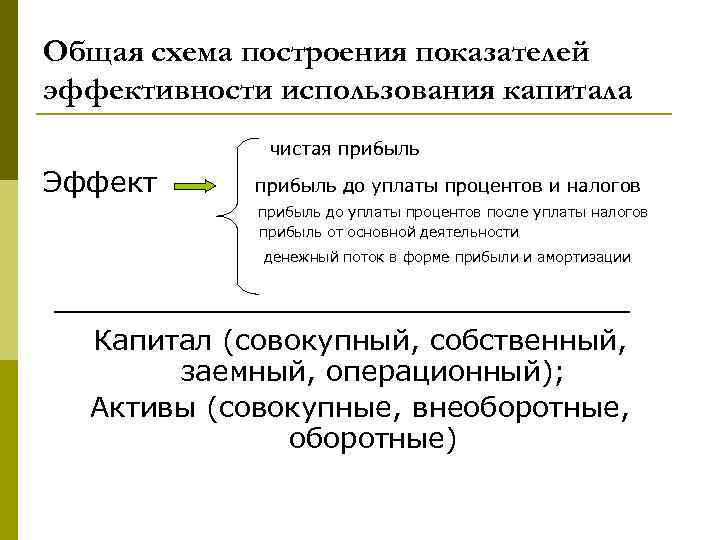 Общая схема построения показателей эффективности использования капитала

Эффект

чистая прибыль

прибыль до уплаты процентов и налогов

прибыль до уплаты процентов после уплаты налогов

прибыль от основной деятельности

денежный поток в форме прибыли и амортизации

Капитал (совокупный, собственный, заемный, операционный);
Активы (совокупные, внеоборотные, оборотные)